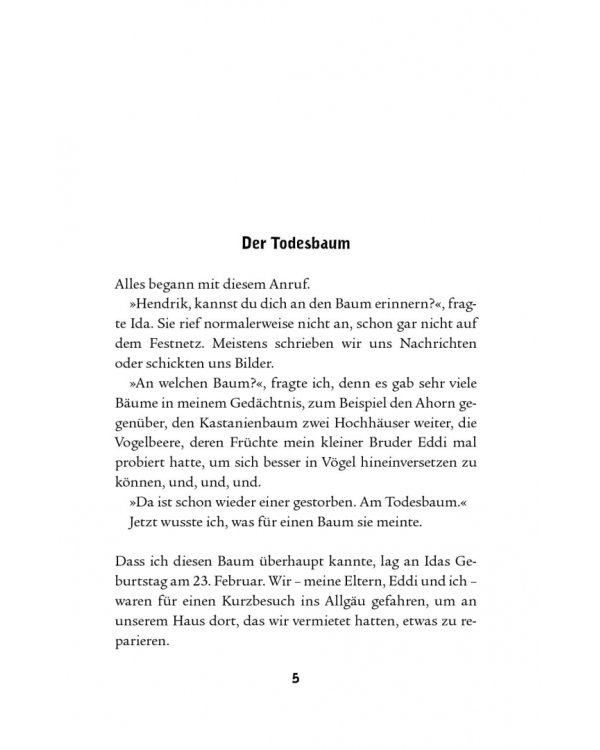 Der Todesbaum

Alles begann mit diesem Anruf.

»Hendrik, kannst du dich an den Baum erinnern?«, fragte Ida. Sie rief normalerweise nicht an, schon gar nicht auf dem Festnetz. Meistens schrieben wir uns Nachrichten oder schickten uns Bilder.

»An welchen Baum?«, fragte ich, denn es gab sehr viele Bäume in meinem Gedächtnis, zum Beispiel den Ahorn gegenüber, den Kastanienbaum zwei Hochhäuser weiter, die Vogelbeere, deren Früchte mein kleiner Bruder Eddi mal probiert hatte, um sich besser in Vögel hineinversetzen zu können, und, und, und.

»Da ist schon wieder einer gestorben. Am Todesbaum.«

Jetzt wusste ich, was für einen Baum sie meinte.

Dass ich diesen Baum überhaupt kannte, lag an Idas Geburtstag am 23. Februar. Wir – meine Eltern, Eddi und ich – waren für einen Kurzbesuch ins Allgäu gefahren, um an unserem Haus dort, das wir vermietet hatten, etwas zu reparieren.

5